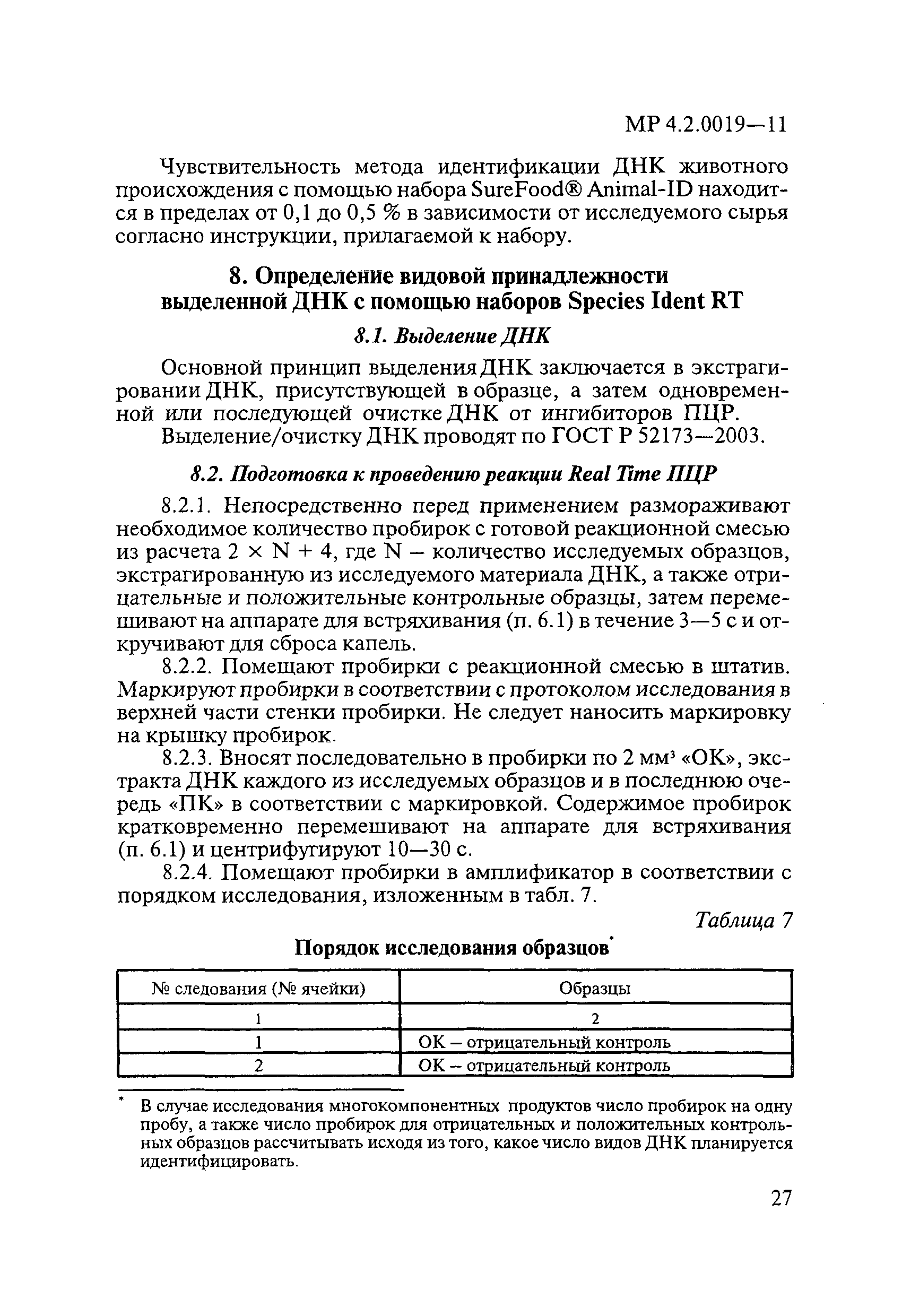 МР 4.2.0019—11

Чувствительность метода идентификации ДНК животного происхождения с помощью набора SureFood® Animal-ID находится в пределах от 0,1 до 0,5 % в зависимости от исследуемого сырья согласно инструкции, прилагаемой к набору.

8. Определение видовой принадлежности выделенной ДНК с помощью наборов Species Ident RT

8.1. Выделение ДНК

Основной принцип выделения ДНК заключается в экстрагировании ДНК, присутствующей в образце, а затем одновременной или последующей очистке ДНК от ингибиторов ПЦР.

Выделение/очистку ДНК проводят по ГОСТ Р 52173—2003.

8.2. Подготовка к проведению реакции Real Time ПЦР

8.2.1. Непосредственно перед применением размораживают необходимое количество пробирок с готовой реакционной смесью из расчета $2 \times N + 4$, где N – количество исследуемых образцов, экстрагированную из исследуемого материала ДНК, а также отрицательные и положительные контрольные образцы, затем перемешивают на аппарате для встряхивания (п. 6.1) в течение 3—5 с и откручивают для сброса капель.

8.2.2. Помещают пробирки с реакционной смесью в штатив. Маркируют пробирки в соответствии с протоколом исследования в верхней части стенки пробирки. Не следует наносить маркировку на крышку пробирок.

8.2.3. Вносят последовательно в пробирки по 2 мм$^3$ «ОК», экстракта ДНК каждого из исследуемых образцов и в последнюю очередь «ПК» в соответствии с маркировкой. Содержимое пробирок кратковременно перемешивают на аппарате для встряхивания (п. 6.1) и центрифугируют 10—30 с.

8.2.4. Помещают пробирки в амплификатор в соответствии с порядком исследования, изложенным в табл. 7.

Таблица 7

Порядок исследования образцов*

| № следования (№ ячейки) | Образцы |
|---|---|
| 1 | 2 |
| 1 | ОК – отрицательный контроль |
| 2 | ОК – отрицательный контроль |

* В случае исследования многокомпонентных продуктов число пробирок на одну пробу, а также число пробирок для отрицательных и положительных контрольных образцов рассчитывать исходя из того, какое число видов ДНК планируется идентифицировать.

27